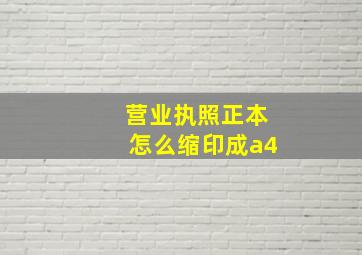 营业执照正本
怎么缩印成a4